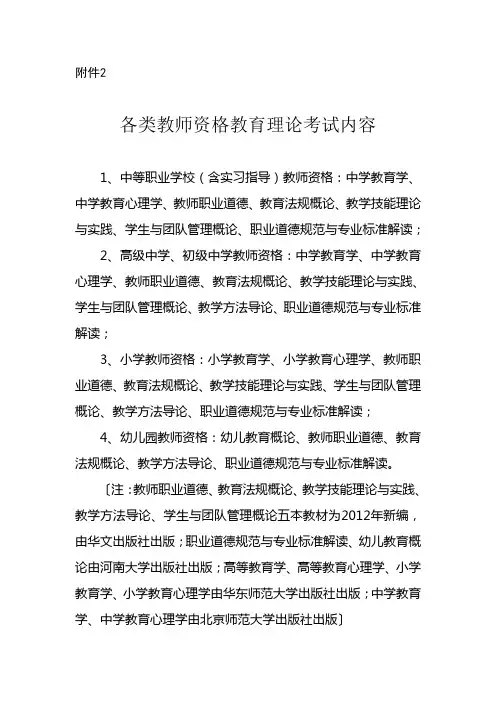 附件2

各类教师资格教育理论考试内容

1、中等职业学校（含实习指导）教师资格：中学教育学、中学教育心理学、教师职业道德、教育法规概论、教学技能理论与实践、学生与团队管理概论、职业道德规范与专业标准解读；

2、高级中学、初级中学教师资格：中学教育学、中学教育心理学、教师职业道德、教育法规概论、教学技能理论与实践、学生与团队管理概论、教学方法导论、职业道德规范与专业标准解读；

3、小学教师资格：小学教育学、小学教育心理学、教师职业道德、教育法规概论、教学技能理论与实践、学生与团队管理概论、教学方法导论、职业道德规范与专业标准解读；

4、幼儿园教师资格：幼儿教育概论、教师职业道德、教育法规概论、教学方法导论、职业道德规范与专业标准解读。

〔注：教师职业道德、教育法规概论、教学技能理论与实践、教学方法导论、学生与团队管理概论五本教材为2012年新编，由华文出版社出版；职业道德规范与专业标准解读、幼儿教育概论由河南大学出版社出版；高等教育学、高等教育心理学、小学教育学、小学教育心理学由华东师范大学出版社出版；中学教育学、中学教育心理学由北京师范大学出版社出版〕